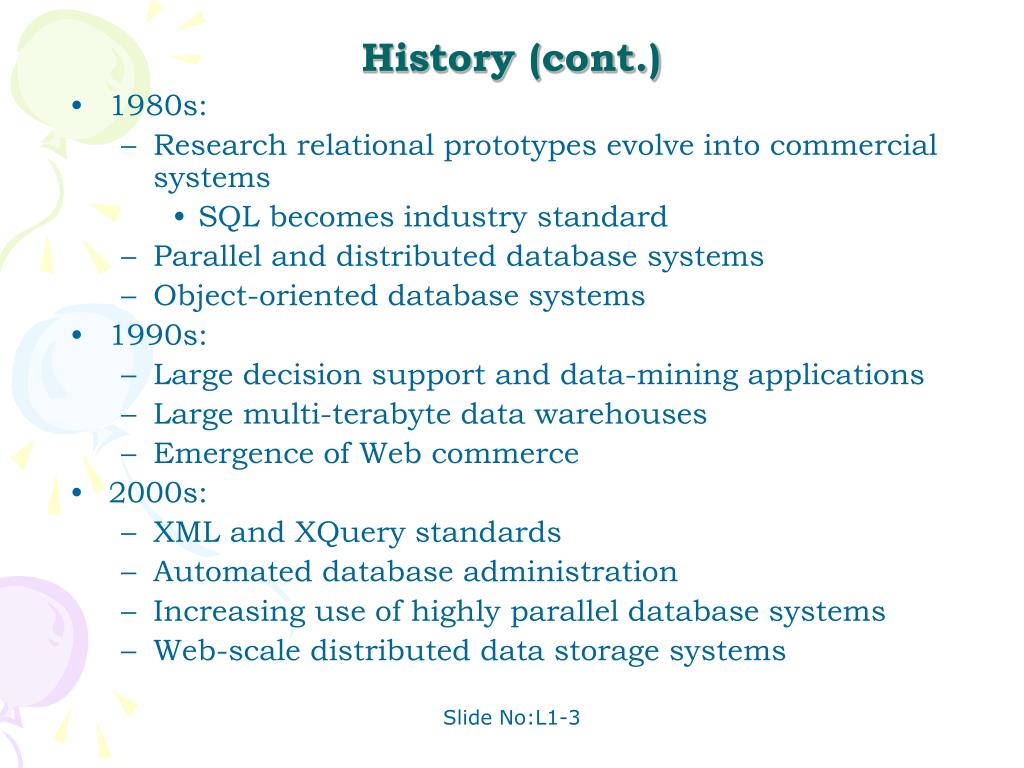 History (cont.)

• 1980s:
– Research relational prototypes evolve into commercial systems
• SQL becomes industry standard
– Parallel and distributed database systems
– Object-oriented database systems
• 1990s:
– Large decision support and data-mining applications
– Large multi-terabyte data warehouses
– Emergence of Web commerce
• 2000s:
– XML and XQuery standards
– Automated database administration
– Increasing use of highly parallel database systems
– Web-scale distributed data storage systems

Slide No:L1-3